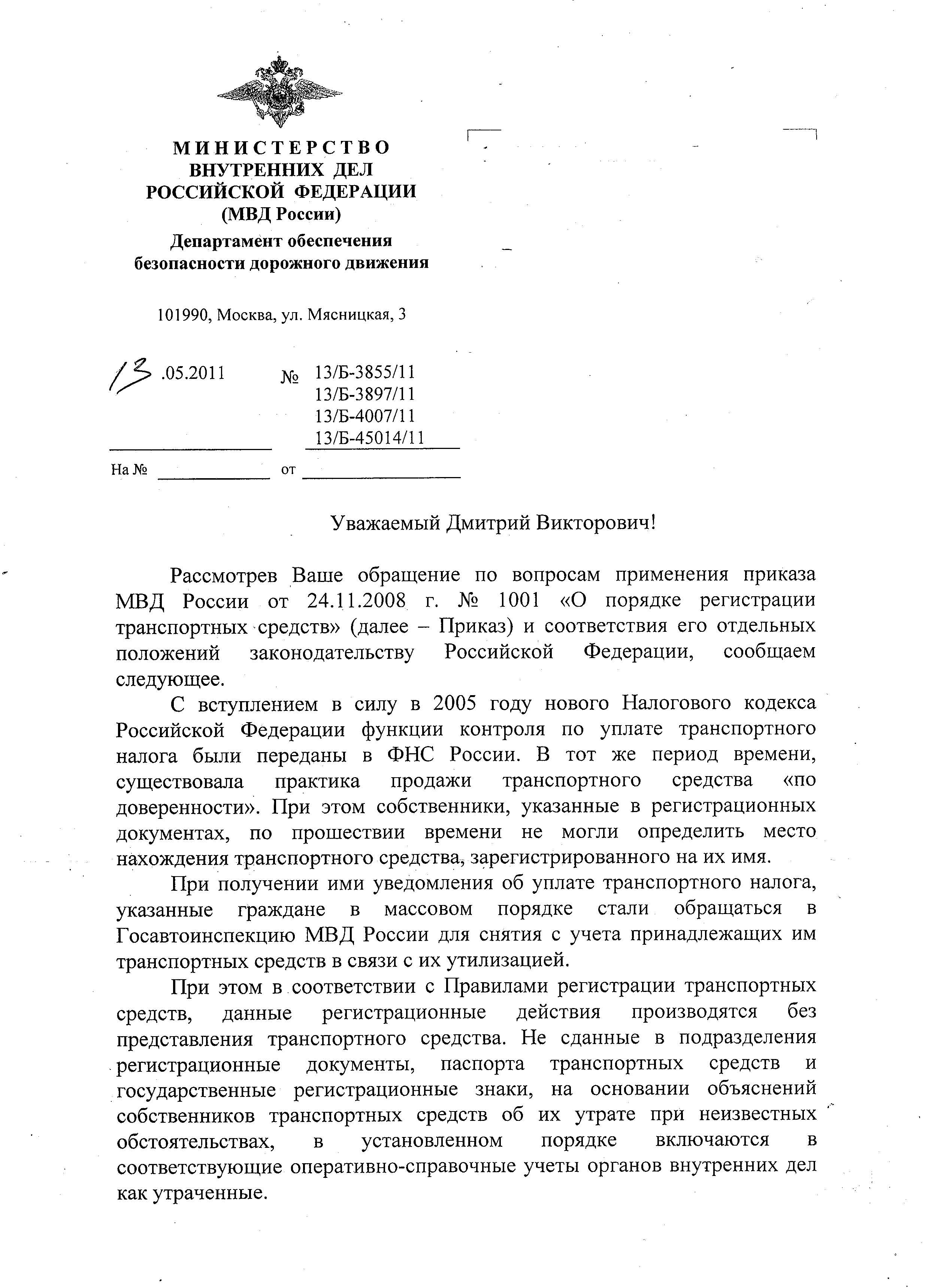 МИНИСТЕРСТВО
ВНУТРЕННИХ ДЕЛ
РОССИЙСКОЙ ФЕДЕРАЦИИ
(МВД России)
Департамент обеспечения
безопасности дорожного движения

101990, Москва, ул. Мясницкая, 3

13 .05.2011 № 13/Б-3855/11
13/Б-3897/11
13/Б-4007/11
13/Б-45014/11

На № от

Уважаемый Дмитрий Викторович!

Рассмотрев Ваше обращение по вопросам применения приказа МВД России от 24.11.2008 г. № 1001 «О порядке регистрации транспортных средств» (далее – Приказ) и соответствия его отдельных положений законодательству Российской Федерации, сообщаем следующее.

С вступлением в силу в 2005 году нового Налогового кодекса Российской Федерации функции контроля по уплате транспортного налога были переданы в ФНС России. В тот же период времени, существовала практика продажи транспортного средства «по доверенности». При этом собственники, указанные в регистрационных документах, по прошествии времени не могли определить место нахождения транспортного средства, зарегистрированного на их имя.

При получении ими уведомления об уплате транспортного налога, указанные граждане в массовом порядке стали обращаться в Госавтоинспекцию МВД России для снятия с учета принадлежащих им транспортных средств в связи с их утилизацией.

При этом в соответствии с Правилами регистрации транспортных средств, данные регистрационные действия производятся без представления транспортного средства. Не сданные в подразделения регистрационные документы, паспорта транспортных средств и государственные регистрационные знаки, на основании объяснений собственников транспортных средств об их утрате при неизвестных обстоятельствах, в установленном порядке включаются в соответствующие оперативно-справочные учеты органов внутренних дел как утраченные.